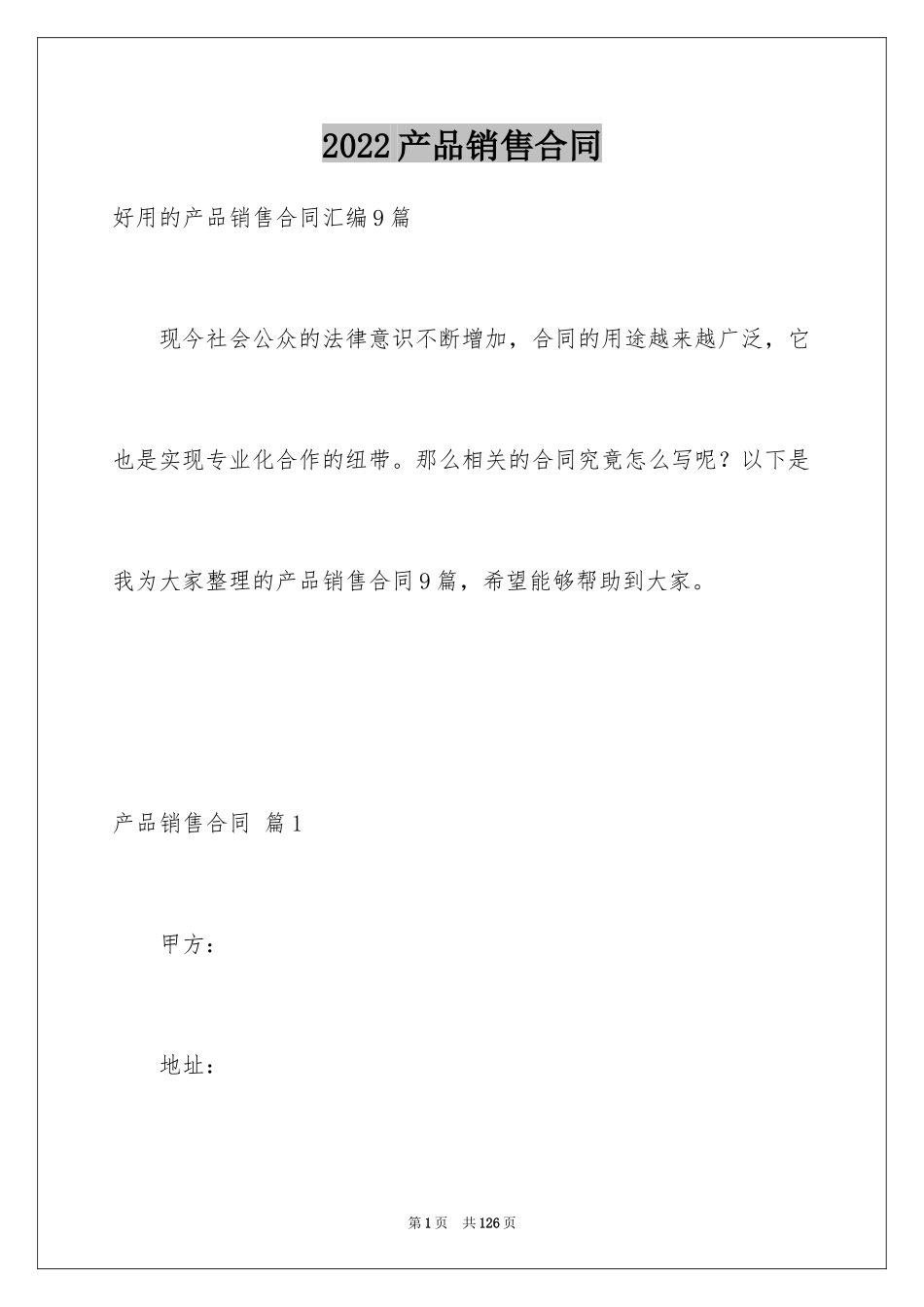 2022产品销售合同

好用的产品销售合同汇编9篇

现今社会公众的法律意识不断增加，合同的用途越来越广泛，它也是实现专业化合作的纽带。那么相关的合同究竟怎么写呢？以下是我为大家整理的产品销售合同9篇，希望能够帮助到大家。

产品销售合同 篇1

甲方：

地址：

第1页 共126页